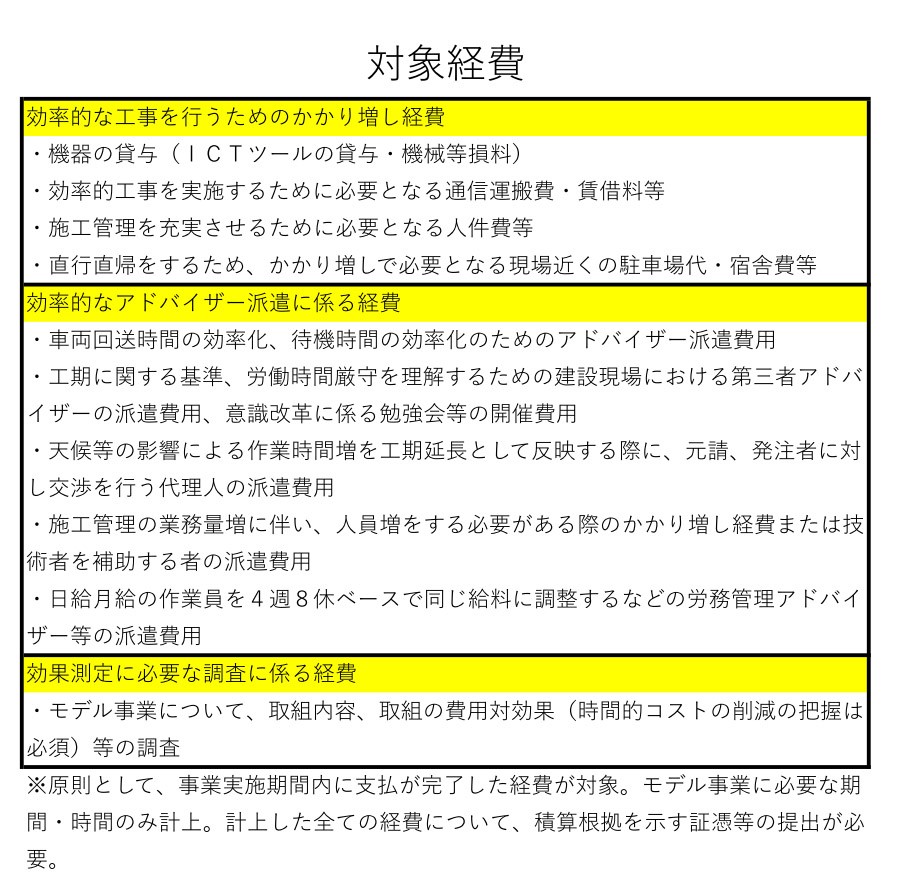 対象経費

効率的な工事を行うためのかかり増し経費
・機器の貸与（ＩＣＴツールの貸与・機械等損料）
・効率的工事を実施するために必要となる通信運搬費・賃借料等
・施工管理を充実させるために必要となる人件費等
・直行直帰をするため、かかり増しで必要となる現場近くの駐車場代・宿舎費等

効率的なアドバイザー派遣に係る経費
・車両回送時間の効率化、待機時間の効率化のためのアドバイザー派遣費用
・工期に関する基準、労働時間厳守を理解するための建設現場における第三者アドバイザーの派遣費用、意識改革に係る勉強会等の開催費用
・天候等の影響による作業時間増を工期延長として反映する際に、元請、発注者に対し交渉を行う代理人の派遣費用
・施工管理の業務量増に伴い、人員増をする必要がある際のかかり増し経費または技術者を補助する者の派遣費用
・日給月給の作業員を４週８休ベースで同じ給料に調整するなどの労務管理アドバイザー等の派遣費用

効果測定に必要な調査に係る経費
・モデル事業について、取組内容、取組の費用対効果（時間的コストの削減の把握は必須）等の調査

※原則として、事業実施期間内に支払が完了した経費が対象。モデル事業に必要な期間・時間のみ計上。計上した全ての経費について、積算根拠を示す証憑等の提出が必要。